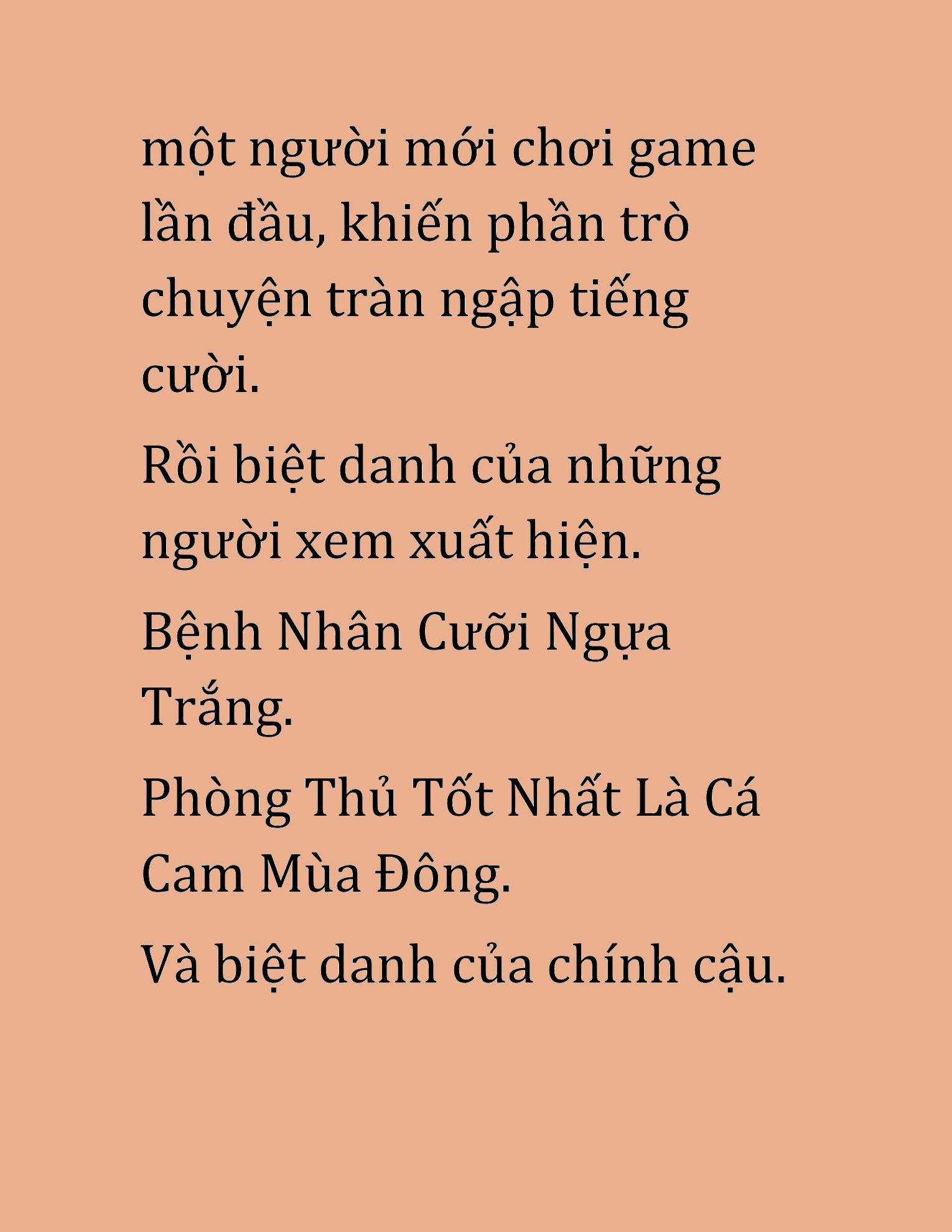 một người mới chơi game lần đầu, khiến phần trò chuyện tràn ngập tiếng cười.

Rồi biệt danh của những người xem xuất hiện.

Bệnh Nhân Cưỡi Ngựa Trắng.

Phòng Thủ Tốt Nhất Là Cá Cam Mùa Đông.

Và biệt danh của chính cậu.